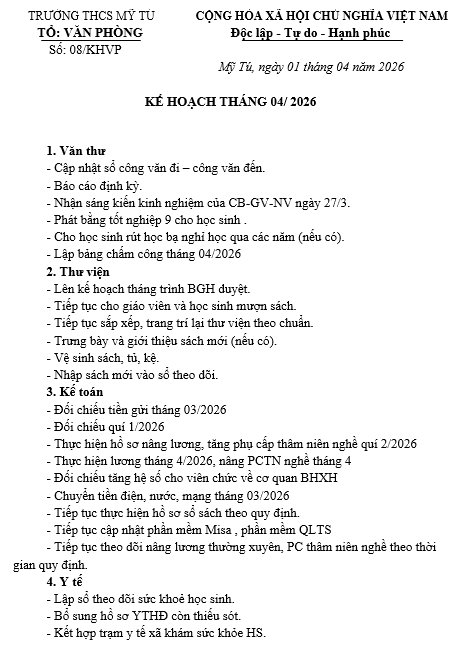 TRƯỜNG THCS MỸ TÚ
TỔ: VĂN PHÒNG
Số: 08/KHVP

CỘNG HÒA XÃ HỘI CHỦ NGHĨA VIỆT NAM
Độc lập - Tự do - Hạnh phúc

Mỹ Tú, ngày 01 tháng 04 năm 2026

KẾ HOẠCH THÁNG 04/ 2026

1. Văn thư
- Cập nhật sổ công văn đi – công văn đến.
- Báo cáo định kỳ.
- Nhận sáng kiến kinh nghiệm của CB-GV-NV ngày 27/3.
- Phát bằng tốt nghiệp 9 cho học sinh .
- Cho học sinh rút học bạ nghỉ học qua các năm (nếu có).
- Lập bảng chấm công tháng 04/2026
2. Thư viện
- Lên kế hoạch tháng trình BGH duyệt.
- Tiếp tục cho giáo viên và học sinh mượn sách.
- Tiếp tục sắp xếp, trang trí lại thư viện theo chuẩn.
- Trưng bày và giới thiệu sách mới (nếu có).
- Vệ sinh sách, tủ, kệ.
- Nhập sách mới vào sổ theo dõi.
3. Kế toán
- Đối chiếu tiền gửi tháng 03/2026
- Đối chiếu quí 1/2026
- Thực hiện hồ sơ nâng lương, tăng phụ cấp thâm niên nghề quí 2/2026
- Thực hiện lương tháng 4/2026, nâng PCTN nghề tháng 4
- Đối chiếu tăng hệ số cho viên chức về cơ quan BHXH
- Chuyển tiền điện, nước, mạng tháng 03/2026
- Tiếp tục thực hiện hồ sơ sổ sách theo quy định.
- Tiếp tục cập nhật phần mềm Misa , phần mềm QLTS
- Tiếp tục theo dõi nâng lương thường xuyên, PC thâm niên nghề theo thời gian quy định.
4. Y tế
- Lập sổ theo dõi sức khoẻ học sinh.
- Bổ sung hồ sơ YTHĐ còn thiếu sót.
- Kết hợp trạm y tế xã khám sức khỏe HS.